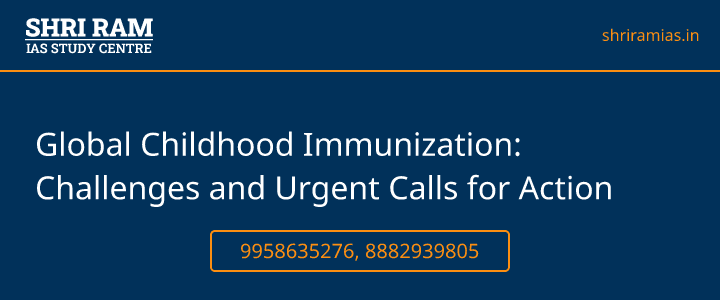 SHRI RAM
IAS STUDY CENTRE

shriramias.in

Global Childhood Immunization: Challenges and Urgent Calls for Action

9958635276, 8882939805